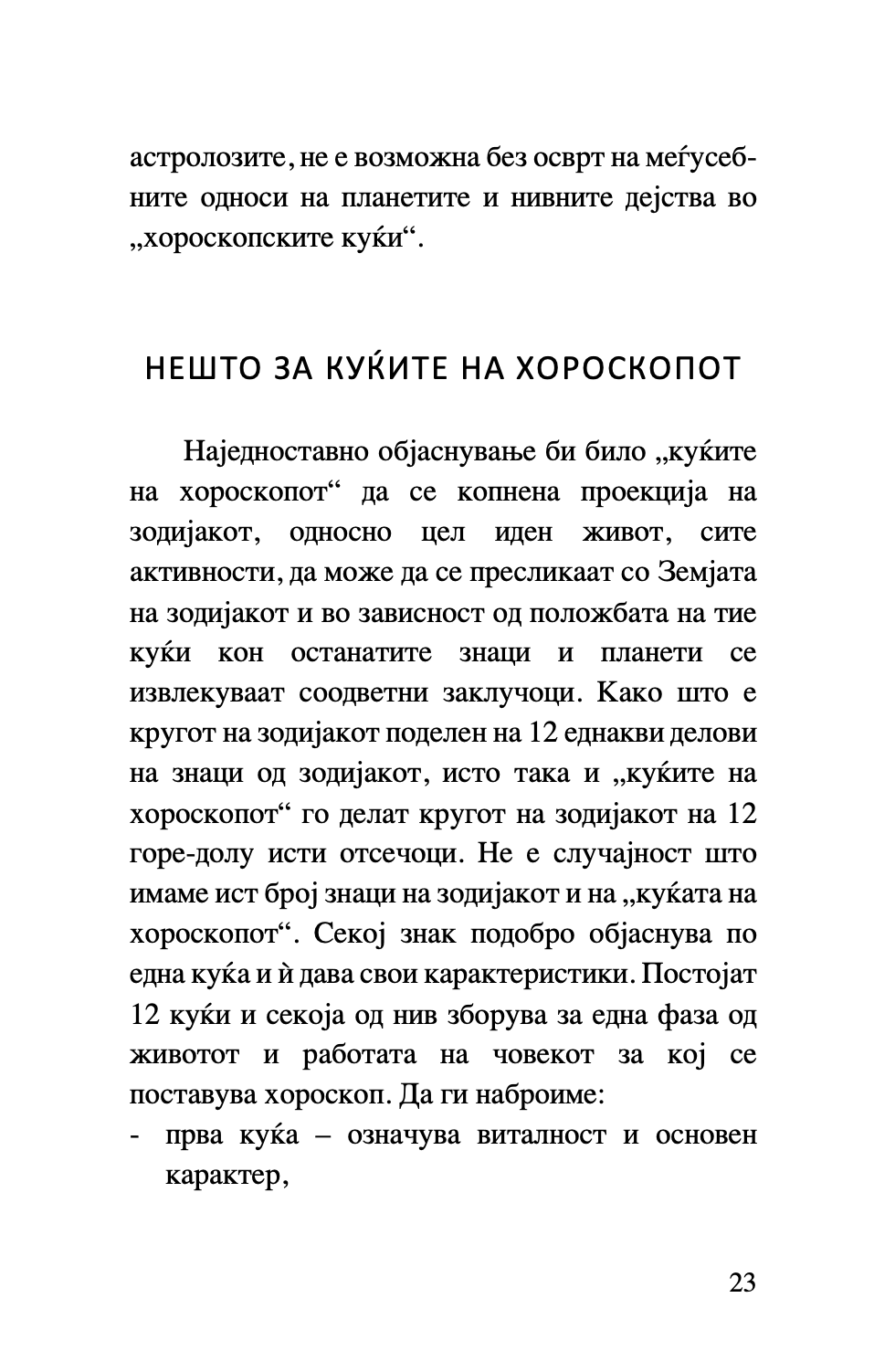 астролозите, не е возможна без осврт на меѓусебните односи на планетите и нивните дејства во „хороскопските куќи“.

НЕШТО ЗА КУЌИТЕ НА ХОРОСКОПОТ

Наједноставно објаснување би било „куќите на хороскопот“ да се копнена проекција на зодијакот, односно цел иден живот, сите активности, да може да се пресликаат со Земјата на зодијакот и во зависност од положбата на тие куќи кон останатите знаци и планети се извлекуваат соодветни заклучоци. Како што е кругот на зодијакот поделен на 12 еднакви делови на знаци од зодијакот, исто така и „куќите на хороскопот“ го делат кругот на зодијакот на 12 горе-долу исти отсечоци. Не е случајност што имаме ист број знаци на зодијакот и на „куќата на хороскопот“. Секој знак подобро објаснува по една куќа и ѝ дава свои карактеристики. Постојат 12 куќи и секоја од нив зборува за една фаза од животот и работата на човекот за кој се поставува хороскоп. Да ги наброиме:
- прва куќа – означува виталност и основен карактер,

23